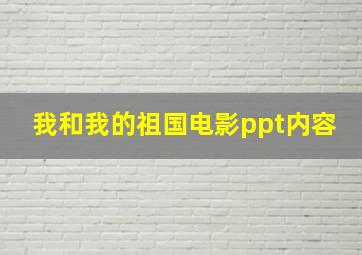 我和我的祖国电影ppt内容